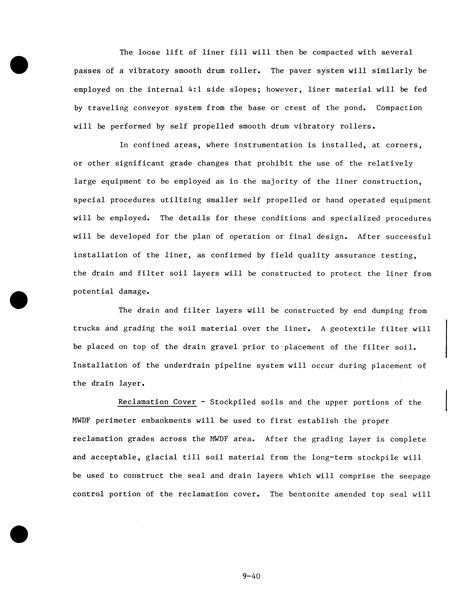 The loose lift of liner fill will then be compacted with several passes of a vibratory smooth drum roller. The paver system will similarly be employed on the internal 4:1 side slopes; however, liner material will be fed by traveling conveyor system from the base or crest of the pond. Compaction will be performed by self propelled smooth drum vibratory rollers.

In confined areas, where instrumentation is installed, at corners, or other significant grade changes that prohibit the use of the relatively large equipment to be employed as in the majority of the liner construction, special procedures utilizing smaller self propelled or hand operated equipment will be employed. The details for these conditions and specialized procedures will be developed for the plan of operation or final design. After successful installation of the liner, as confirmed by field quality assurance testing, the drain and filter soil layers will be constructed to protect the liner from potential damage.

The drain and filter layers will be constructed by end dumping from trucks and grading the soil material over the liner. A geotextile filter will be placed on top of the drain gravel prior to placement of the filter soil. Installation of the underdrain pipeline system will occur during placement of the drain layer.

Reclamation Cover - Stockpiled soils and the upper portions of the MWDF perimeter embankments will be used to first establish the proper reclamation grades across the MWDF area. After the grading layer is complete and acceptable, glacial till soil material from the long-term stockpile will be used to construct the seal and drain layers which will comprise the seepage control portion of the reclamation cover. The bentonite amended top seal will

9-40